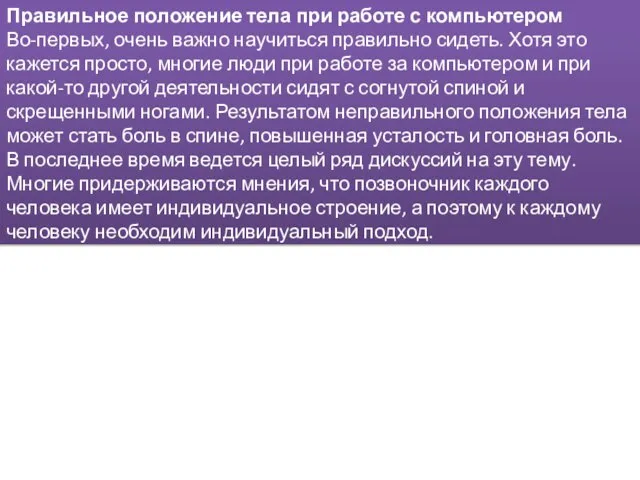 Правильное положение тела при работе с компьютером
Во-первых, очень важно научиться правильно сидеть. Хотя это кажется просто, многие люди при работе за компьютером и при какой-то другой деятельности сидят с согнутой спиной и скрещенными ногами. Результатом неправильного положения тела может стать боль в спине, повышенная усталость и головная боль. В последнее время ведется целый ряд дискуссий на эту тему. Многие придерживаются мнения, что позвоночник каждого человека имеет индивидуальное строение, а поэтому к каждому человеку необходим индивидуальный подход.